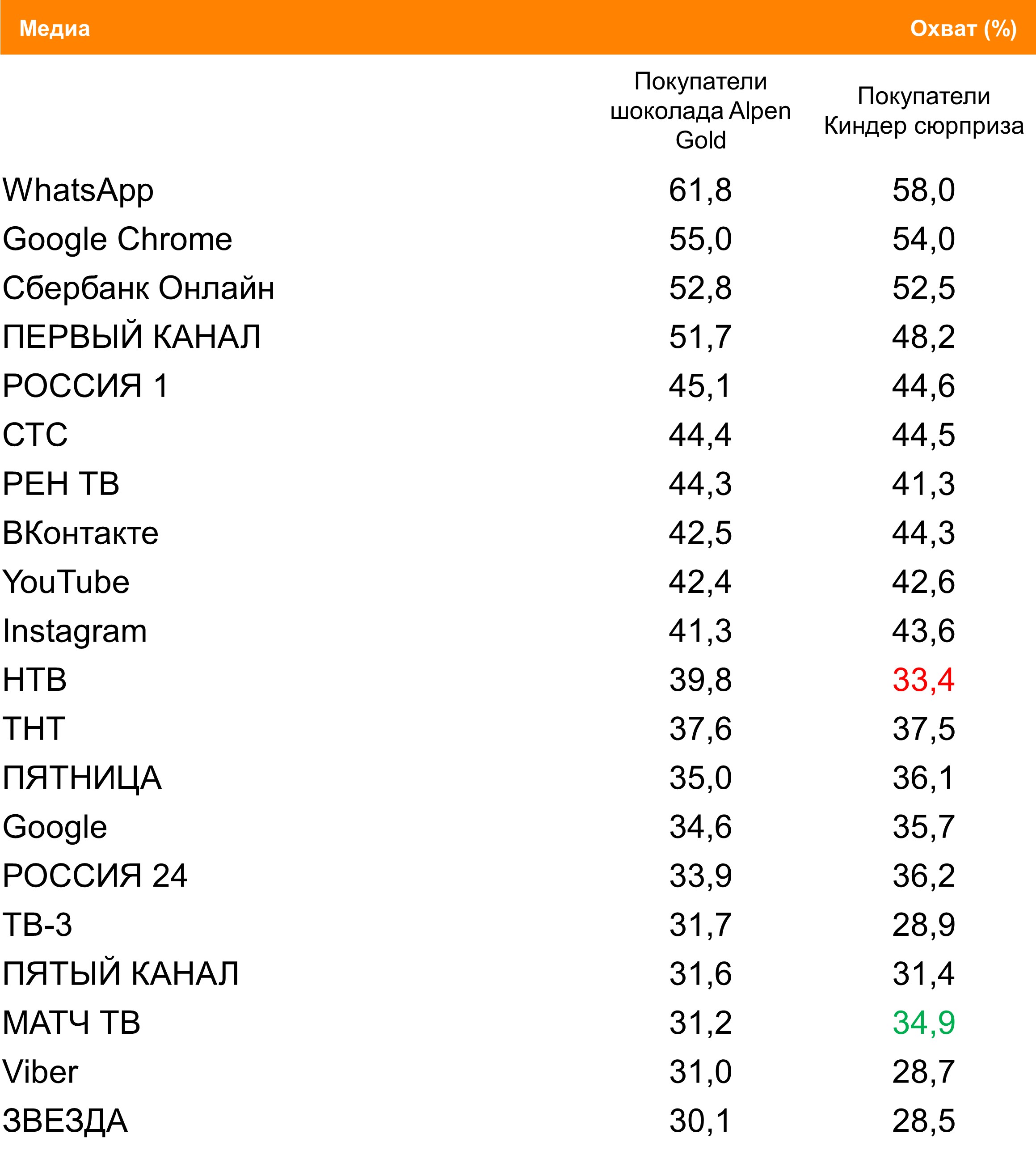 | Медиа | Охват (%) | |
|---|---|---|
| | Покупатели шоколада Alpen Gold | Покупатели Киндер сюрприза |
| WhatsApp | 61,8 | 58,0 |
| Google Chrome | 55,0 | 54,0 |
| Сбербанк Онлайн | 52,8 | 52,5 |
| ПЕРВЫЙ КАНАЛ | 51,7 | 48,2 |
| РОССИЯ 1 | 45,1 | 44,6 |
| СТС | 44,4 | 44,5 |
| РЕН ТВ | 44,3 | 41,3 |
| ВКонтакте | 42,5 | 44,3 |
| YouTube | 42,4 | 42,6 |
| Instagram | 41,3 | 43,6 |
| НТВ | 39,8 | 33,4 |
| ТНТ | 37,6 | 37,5 |
| ПЯТНИЦА | 35,0 | 36,1 |
| Google | 34,6 | 35,7 |
| РОССИЯ 24 | 33,9 | 36,2 |
| ТВ-3 | 31,7 | 28,9 |
| ПЯТЫЙ КАНАЛ | 31,6 | 31,4 |
| МАТЧ ТВ | 31,2 | 34,9 |
| Viber | 31,0 | 28,7 |
| ЗВЕЗДА | 30,1 | 28,5 |